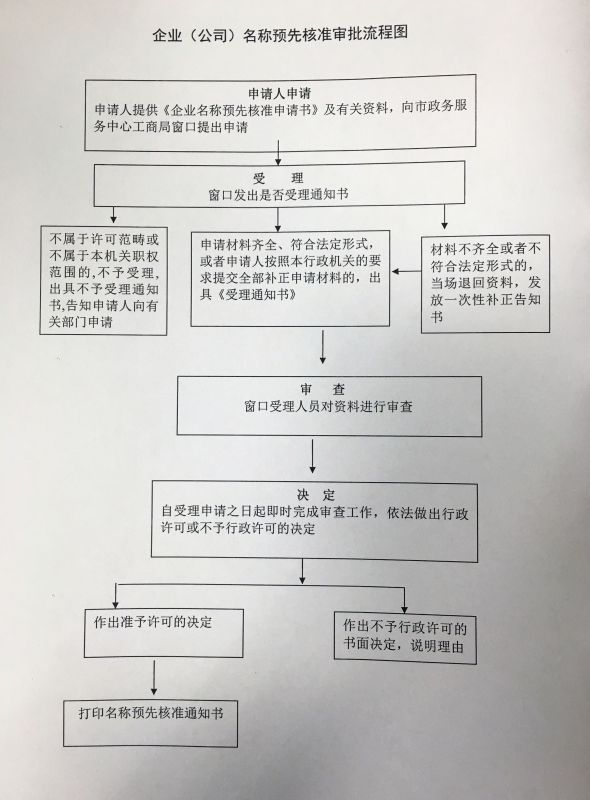 企业（公司）名称预先核准审批流程图

申请人申请
申请人提供《企业名称预先核准申请书》及有关资料，向市政务服务中心工商局窗口提出申请

受　理
窗口发出是否受理通知书

不属于许可范畴或不属于本机关职权范围的，不予受理，出具不予受理通知书，告知申请人向有关部门申请

申请材料齐全、符合法定形式，或者申请人按照本行政机关的要求提交全部补正申请材料的，出具《受理通知书》

材料不齐全或者不符合法定形式的，当场退回资料，发放一次性补正告知书

审　查
窗口受理人员对资料进行审查

决　定
自受理申请之日起即时完成审查工作，依法做出行政许可或不予行政许可的决定

作出准予许可的决定

作出不予行政许可的书面决定，说明理由

打印名称预先核准通知书